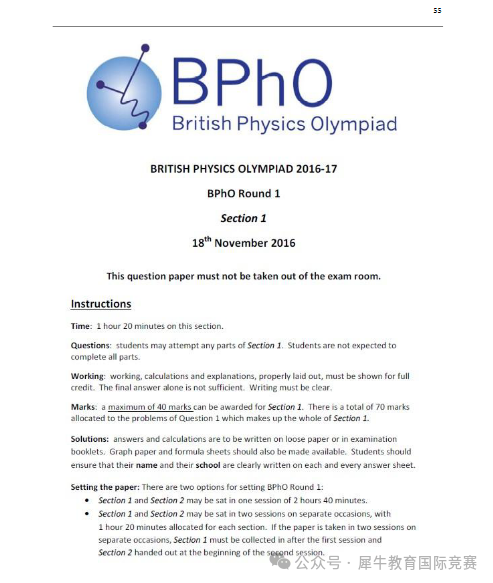 55

BPhO
British Physics Olympiad

BRITISH PHYSICS OLYMPIAD 2016-17

BPhO Round 1

Section 1

18$^{th}$ November 2016

This question paper must not be taken out of the exam room.

Instructions

Time: 1 hour 20 minutes on this section.

Questions: students may attempt any parts of Section 1. Students are not expected to complete all parts.

Working: working, calculations and explanations, properly laid out, must be shown for full credit. The final answer alone is not sufficient. Writing must be clear.

Marks: a maximum of 40 marks can be awarded for Section 1. There is a total of 70 marks allocated to the problems of Question 1 which makes up the whole of Section 1.

Solutions: answers and calculations are to be written on loose paper or in examination booklets. Graph paper and formula sheets should also be made available. Students should ensure that their name and their school are clearly written on each and every answer sheet.

Setting the paper: There are two options for setting BPhO Round 1:
• Section 1 and Section 2 may be sat in one session of 2 hours 40 minutes.
• Section 1 and Section 2 may be sat in two sessions on separate occasions, with 1 hour 20 minutes allocated for each section. If the paper is taken in two sessions on separate occasions, Section 1 must be collected in after the first session and Section 2 handed out at the beginning of the second session.

公众号 · 犀牛教育国际竞赛